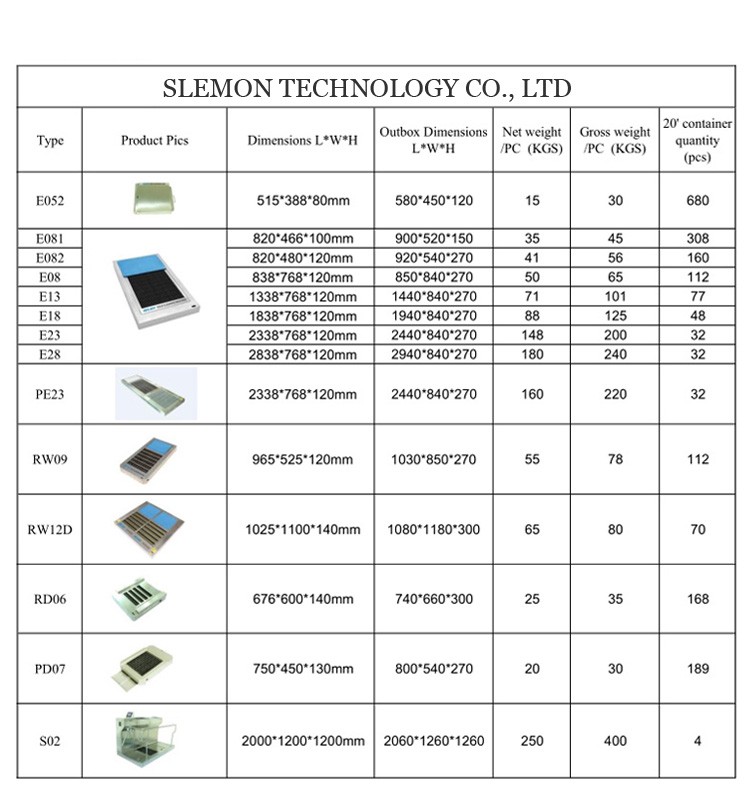 SLEMON TECHNOLOGY CO., LTD

| Type | Product Pics | Dimensions L\*W\*H | Outbox Dimensions L\*W\*H | Net weight /PC (KGS) | Gross weight /PC (KGS) | 20' container quantity (pcs) |
|---|---|---|---|---|---|---|
| E052 | | 515\*388\*80mm | 580\*450\*120 | 15 | 30 | 680 |
| E081 | | 820\*466\*100mm | 900\*520\*150 | 35 | 45 | 308 |
| E082 | | 820\*480\*120mm | 920\*540\*270 | 41 | 56 | 160 |
| E08 | | 838\*768\*120mm | 850\*840\*270 | 50 | 65 | 112 |
| E13 | | 1338\*768\*120mm | 1440\*840\*270 | 71 | 101 | 77 |
| E18 | | 1838\*768\*120mm | 1940\*840\*270 | 88 | 125 | 48 |
| E23 | | 2338\*768\*120mm | 2440\*840\*270 | 148 | 200 | 32 |
| E28 | | 2838\*768\*120mm | 2940\*840\*270 | 180 | 240 | 32 |
| PE23 | | 2338\*768\*120mm | 2440\*840\*270 | 160 | 220 | 32 |
| RW09 | | 965\*525\*120mm | 1030\*850\*270 | 55 | 78 | 112 |
| RW12D | | 1025\*1100\*140mm | 1080\*1180\*300 | 65 | 80 | 70 |
| RD06 | | 676\*600\*140mm | 740\*660\*300 | 25 | 35 | 168 |
| PD07 | | 750\*450\*130mm | 800\*540\*270 | 20 | 30 | 189 |
| S02 | | 2000\*1200\*1200mm | 2060\*1260\*1260 | 250 | 400 | 4 |